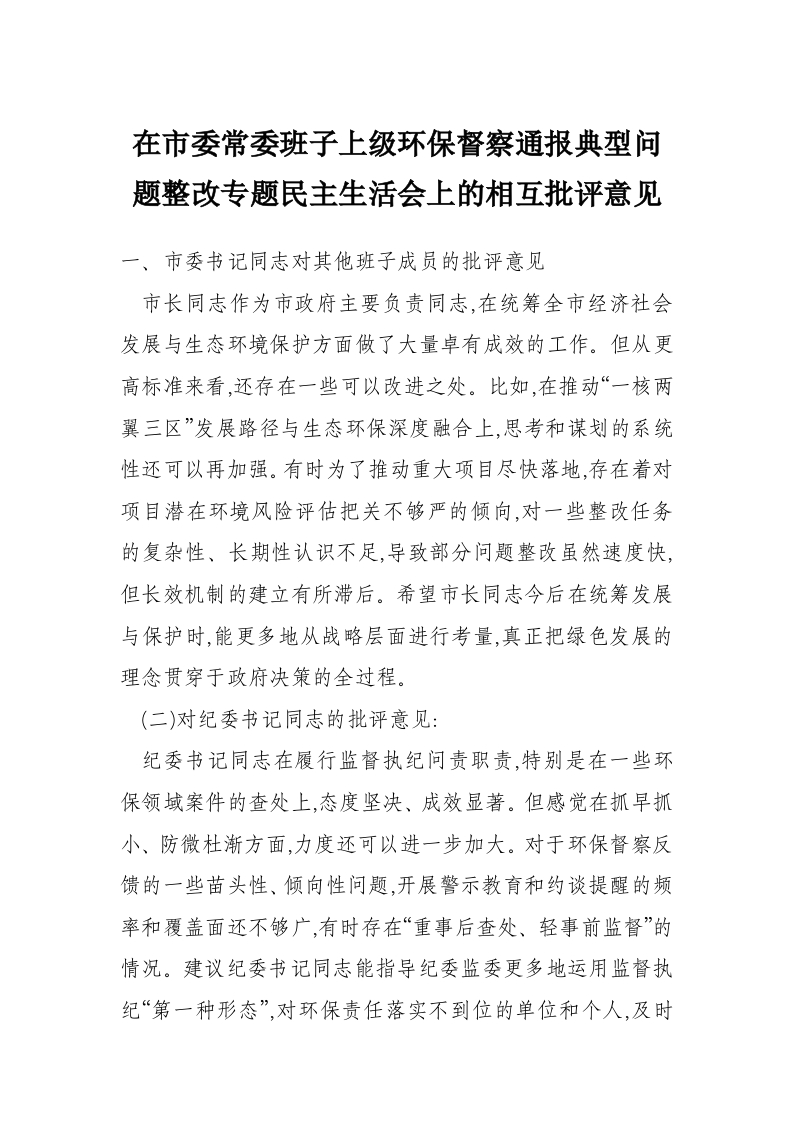 在市委常委班子上级环保督察通报典型问题整改专题民主生活会上的相互批评意见

一、市委书记同志对其他班子成员的批评意见

市长同志作为市政府主要负责同志,在统筹全市经济社会发展与生态环境保护方面做了大量卓有成效的工作。但从更高标准来看,还存在一些可以改进之处。比如,在推动“一核两翼三区”发展路径与生态环保深度融合上,思考和谋划的系统性还可以再加强。有时为了推动重大项目尽快落地,存在着对项目潜在环境风险评估把关不够严的倾向,对一些整改任务的复杂性、长期性认识不足,导致部分问题整改虽然速度快,但长效机制的建立有所滞后。希望市长同志今后在统筹发展与保护时,能更多地从战略层面进行考量,真正把绿色发展的理念贯穿于政府决策的全过程。

(二)对纪委书记同志的批评意见:

纪委书记同志在履行监督执纪问责职责,特别是在一些环保领域案件的查处上,态度坚决、成效显著。但感觉在抓早抓小、防微杜渐方面,力度还可以进一步加大。对于环保督察反馈的一些苗头性、倾向性问题,开展警示教育和约谈提醒的频率和覆盖面还不够广,有时存在“重事后查处、轻事前监督”的情况。建议纪委书记同志能指导纪委监委更多地运用监督执纪“第一种形态”,对环保责任落实不到位的单位和个人,及时